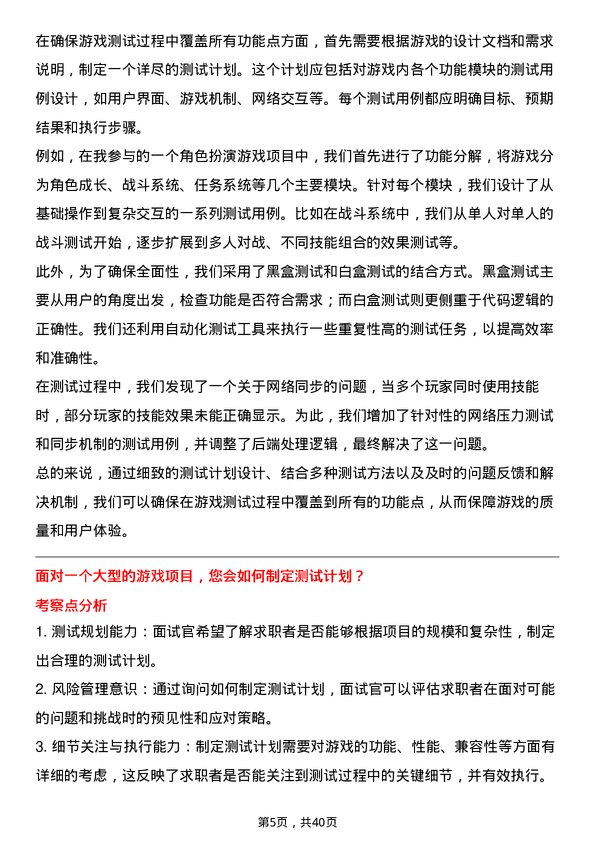 在确保游戏测试过程中覆盖所有功能点方面，首先需要根据游戏的设计文档和需求说明，制定一个详尽的测试计划。这个计划应包括对游戏内各个功能模块的测试用例设计，如用户界面、游戏机制、网络交互等。每个测试用例都应明确目标、预期结果和执行步骤。

例如，在我参与的一个角色扮演游戏项目中，我们首先进行了功能分解，将游戏分为角色成长、战斗系统、任务系统等几个主要模块。针对每个模块，我们设计了从基础操作到复杂交互的一系列测试用例。比如在战斗系统中，我们从单人对单人的战斗测试开始，逐步扩展到多人对战、不同技能组合的效果测试等。

此外，为了确保全面性，我们采用了黑盒测试和白盒测试的结合方式。黑盒测试主要从用户的角度出发，检查功能是否符合需求；而白盒测试则更侧重于代码逻辑的正确性。我们还利用自动化测试工具来执行一些重复性高的测试任务，以提高效率和准确性。

在测试过程中，我们发现了一个关于网络同步的问题，当多个玩家同时使用技能时，部分玩家的技能效果未能正确显示。为此，我们增加了针对性的网络压力测试和同步机制的测试用例，并调整了后端处理逻辑，最终解决了这一问题。

总的来说，通过细致的测试计划设计、结合多种测试方法以及及时的问题反馈和解决机制，我们可以确保在游戏测试过程中覆盖到所有的功能点，从而保障游戏的质量和用户体验。

面对一个大型的游戏项目，您会如何制定测试计划？

考察点分析

1. 测试规划能力：面试官希望了解求职者是否能够根据项目的规模和复杂性，制定出合理的测试计划。

2. 风险管理意识：通过询问如何制定测试计划，面试官可以评估求职者在面对可能的问题和挑战时的预见性和应对策略。

3. 细节关注与执行能力：制定测试计划需要对游戏的功能、性能、兼容性等方面有详细的考虑，这反映了求职者是否能关注到测试过程中的关键细节，并有效执行。

第5页，共40页